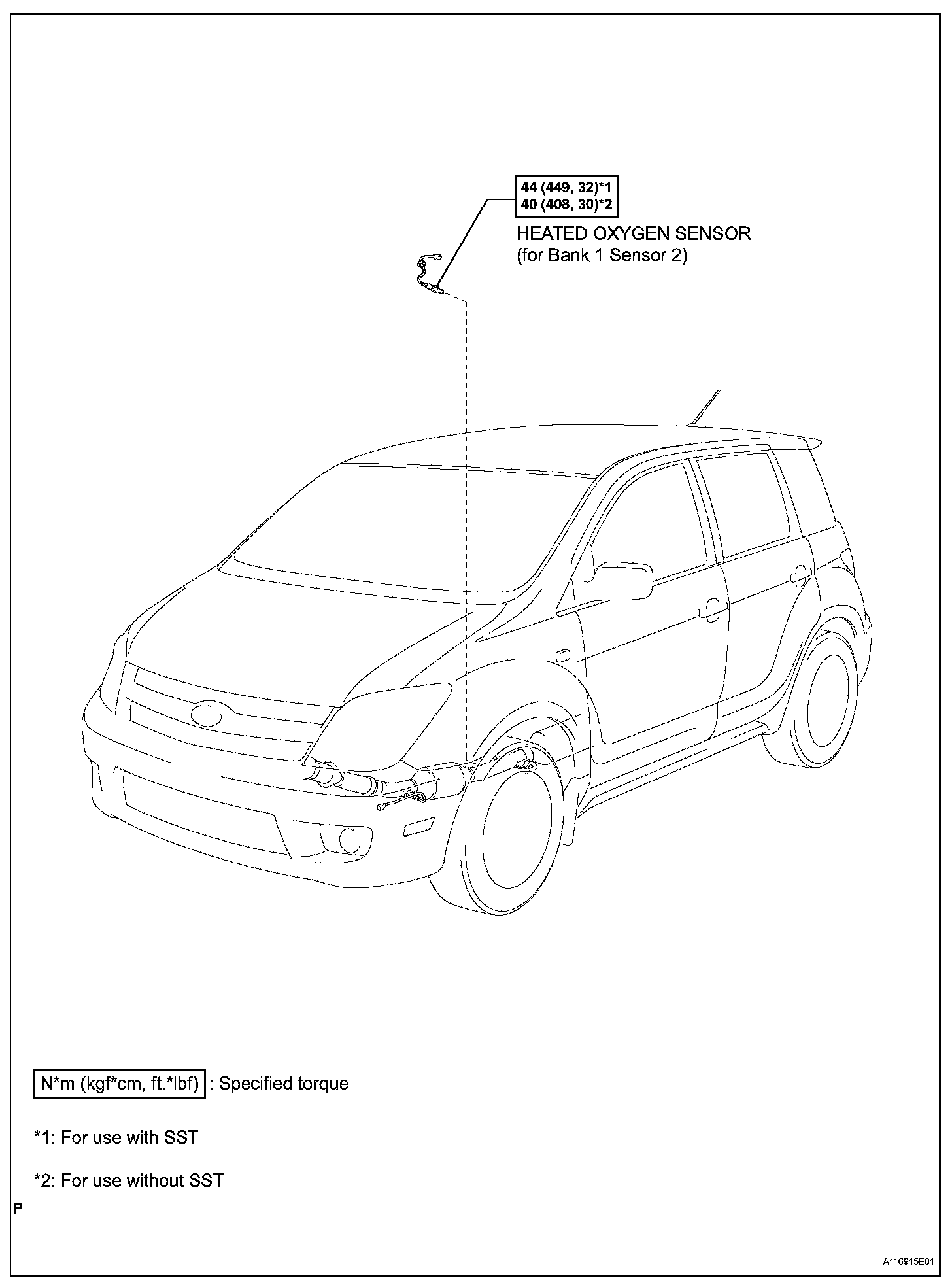 44 (449, 32)*1
40 (408, 30)*2

HEATED OXYGEN SENSOR
(for Bank 1 Sensor 2)

N*m (kgf*cm, ft.*lbf) : Specified torque

*1: For use with SST

*2: For use without SST

P

A116915E01